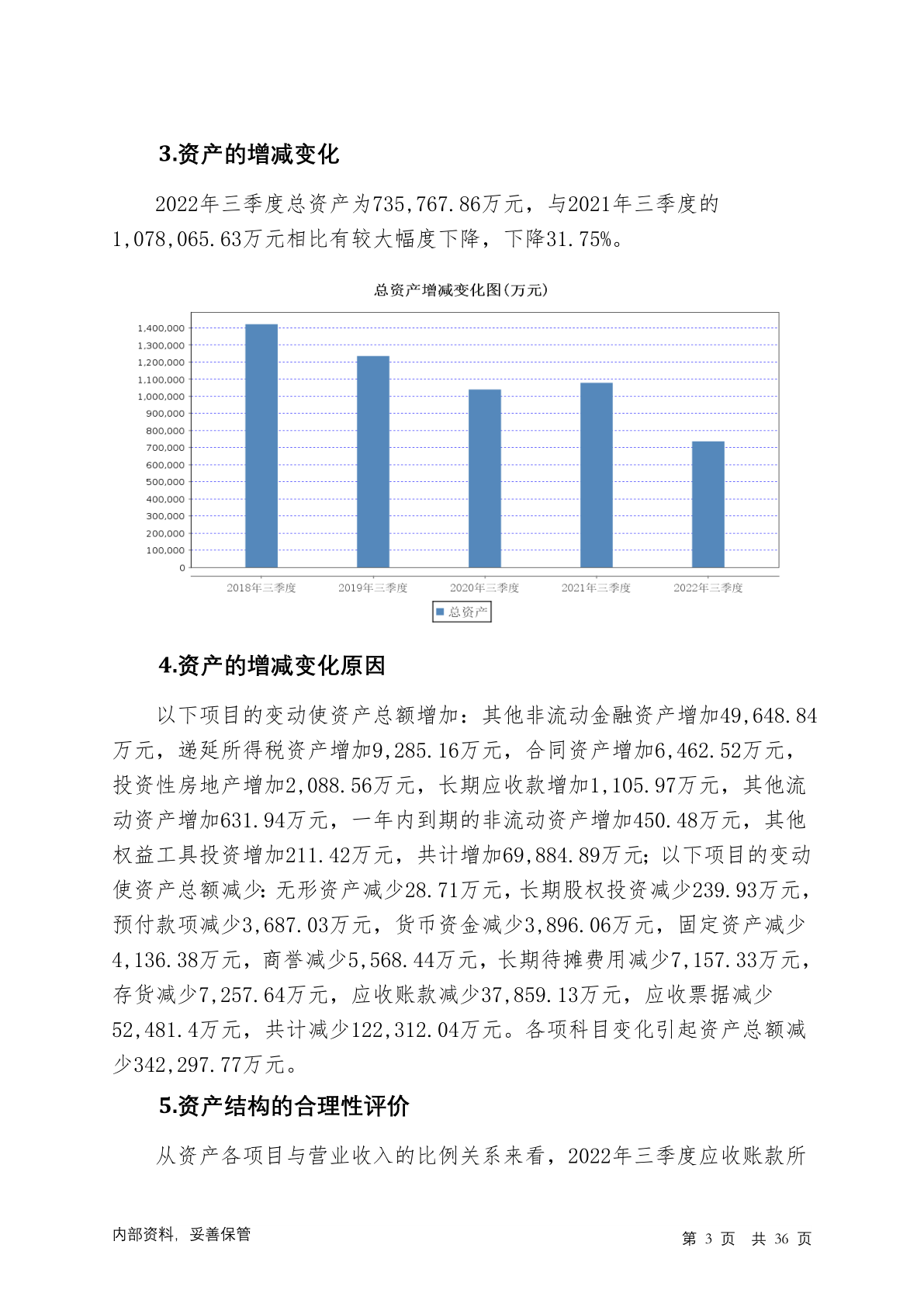 3.资产的增减变化

2022年三季度总资产为735,767.86万元，与2021年三季度的1,078,065.63万元相比有较大幅度下降，下降31.75%。

总资产增减变化图(万元)

1,400,000
1,300,000
1,200,000
1,100,000
1,000,000
900,000
800,000
700,000
600,000
500,000
400,000
300,000
200,000
100,000
0

2018年三季度 2019年三季度 2020年三季度 2021年三季度 2022年三季度

总资产

4.资产的增减变化原因

以下项目的变动使资产总额增加：其他非流动金融资产增加49,648.84万元，递延所得税资产增加9,285.16万元，合同资产增加6,462.52万元，投资性房地产增加2,088.56万元，长期应收款增加1,105.97万元，其他流动资产增加631.94万元，一年内到期的非流动资产增加450.48万元，其他权益工具投资增加211.42万元，共计增加69,884.89万元；以下项目的变动使资产总额减少：无形资产减少28.71万元，长期股权投资减少239.93万元，预付款项减少3,687.03万元，货币资金减少3,896.06万元，固定资产减少4,136.38万元，商誉减少5,568.44万元，长期待摊费用减少7,157.33万元，存货减少7,257.64万元，应收账款减少37,859.13万元，应收票据减少52,481.4万元，共计减少122,312.04万元。各项科目变化引起资产总额减少342,297.77万元。

5.资产结构的合理性评价

从资产各项目与营业收入的比例关系来看，2022年三季度应收账款所

内部资料，妥善保管

第 3 页 共 36 页